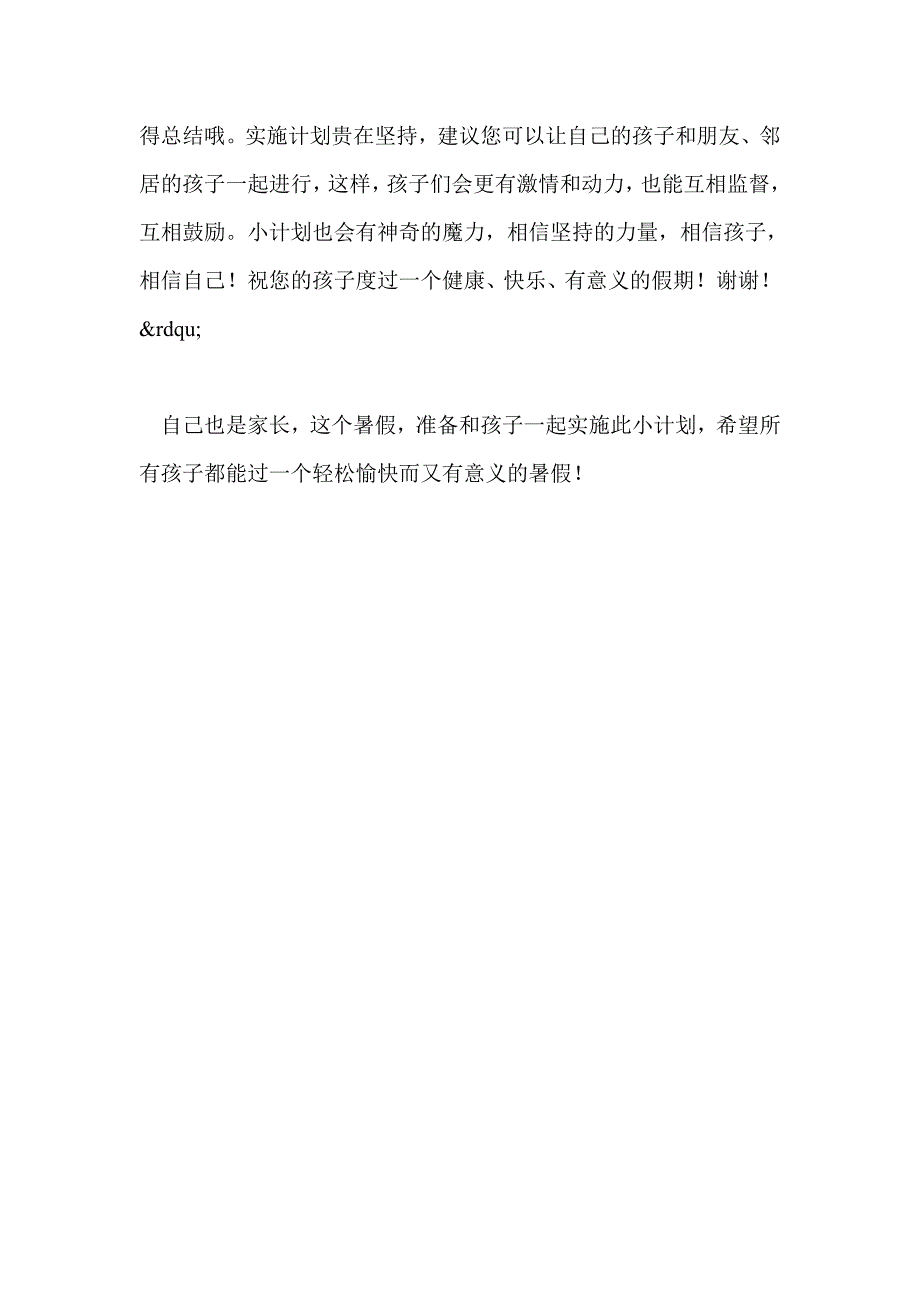 得总结哦。实施计划贵在坚持，建议您可以让自己的孩子和朋友、邻居的孩子一起进行，这样，孩子们会更有激情和动力，也能互相监督，互相鼓励。小计划也会有神奇的魔力，相信坚持的力量，相信孩子，相信自己！祝您的孩子度过一个健康、快乐、有意义的假期！谢谢！&rdqu;

自己也是家长，这个暑假，准备和孩子一起实施此小计划，希望所有孩子都能过一个轻松愉快而又有意义的暑假！